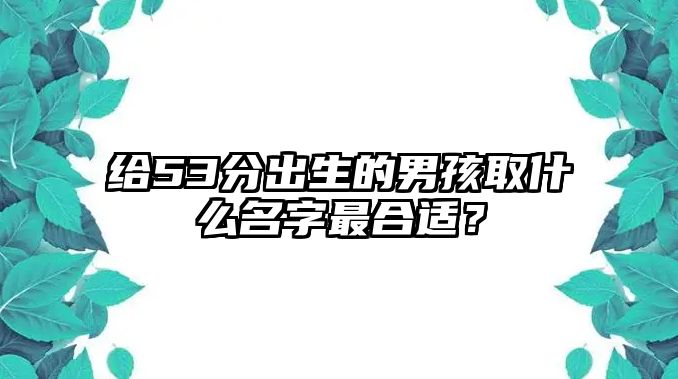 给53分出生的男孩取什么名字最合适？